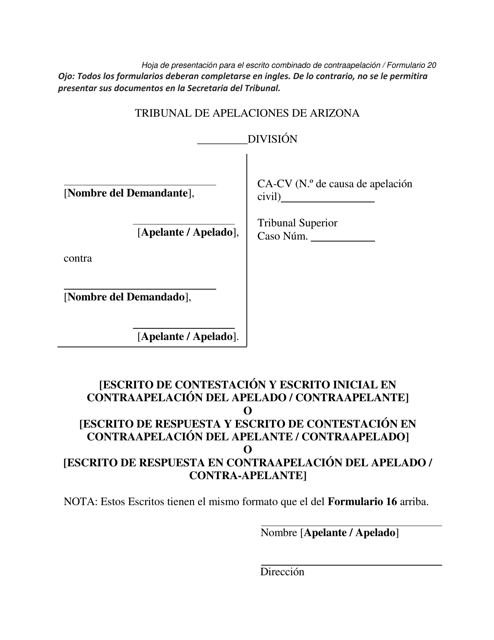 Hoja de presentación para el escrito combinado de contraapelación / Formulario 20

Ojo: Todos los formularios deberan completarse en ingles. De lo contrario, no se le permitira presentar sus documentos en la Secretaria del Tribunal.

TRIBUNAL DE APELACIONES DE ARIZONA

________DIVISIÓN

[Nombre del Demandante],

[Apelante / Apelado],

contra

[Nombre del Demandado],

[Apelante / Apelado].

CA-CV (N.º de causa de apelación civil)________________

Tribunal Superior Caso Núm. ___________

[ESCRITO DE CONTESTACIÓN Y ESCRITO INICIAL EN CONTRAAPELACIÓN DEL APELADO / CONTRAAPELANTE]
O
[ESCRITO DE RESPUESTA Y ESCRITO DE CONTESTACIÓN EN CONTRAAPELACIÓN DEL APELANTE / CONTRAAPELADO]
O
[ESCRITO DE RESPUESTA EN CONTRAAPELACIÓN DEL APELADO / CONTRA-APELANTE]

NOTA: Estos Escritos tienen el mismo formato que el del Formulario 16 arriba.

Nombre [Apelante / Apelado]

Dirección